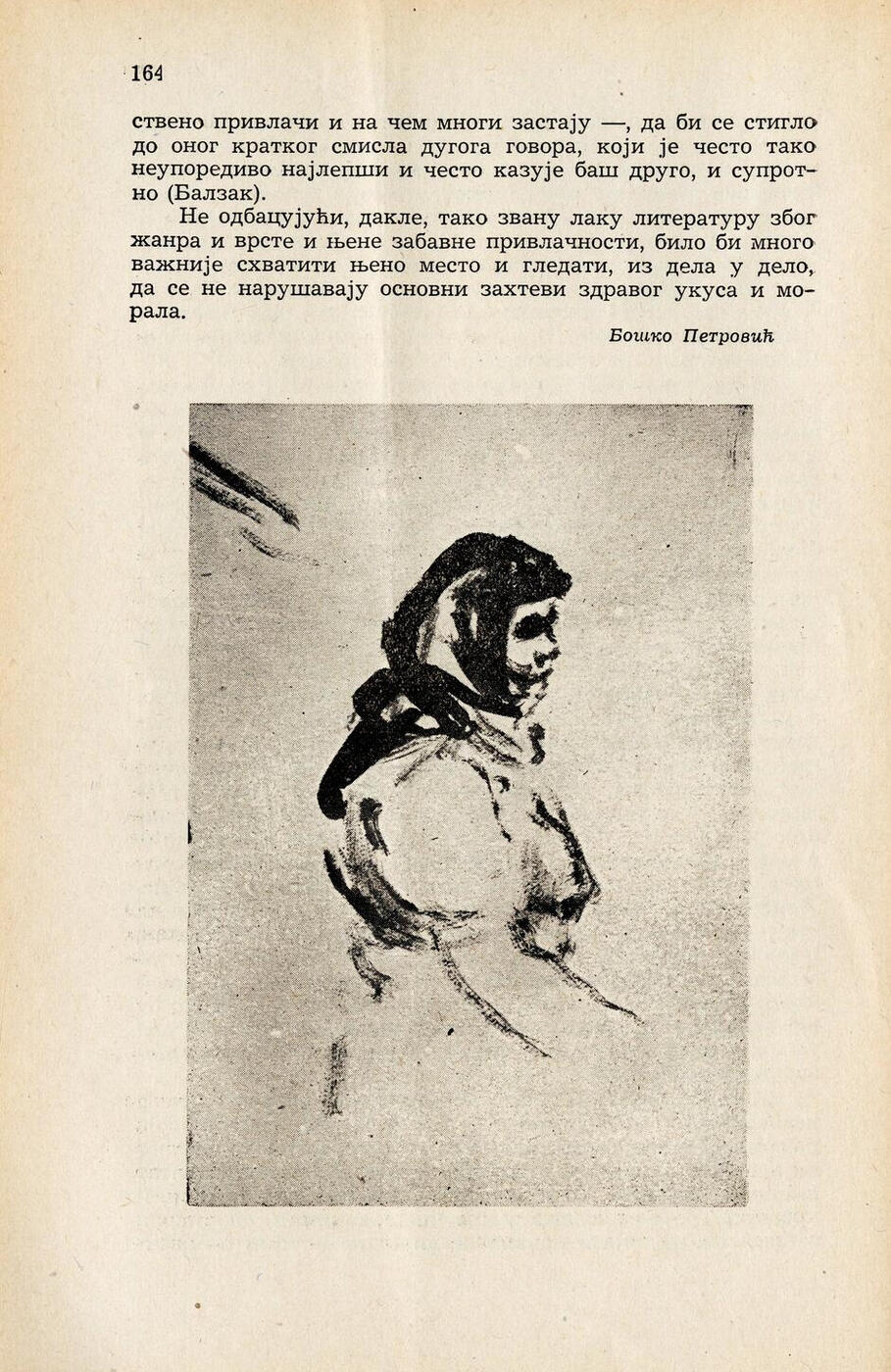 164

ствено привлачи и на чем многи застају —, да би се стигло до оног кратког смисла дугога говора, који је често тако неупоредиво најлепши и често казује баш друго, и супротно (Балзак).

Не одбацујући, дакле, тако звану лаку литературу због жанра и врсте и њене забавне привлачности, било би много важније схватити њено место и гледати, из дела у дело, да се не нарушавају основни захтеви здравог укуса и морала.

Бошко Петровић